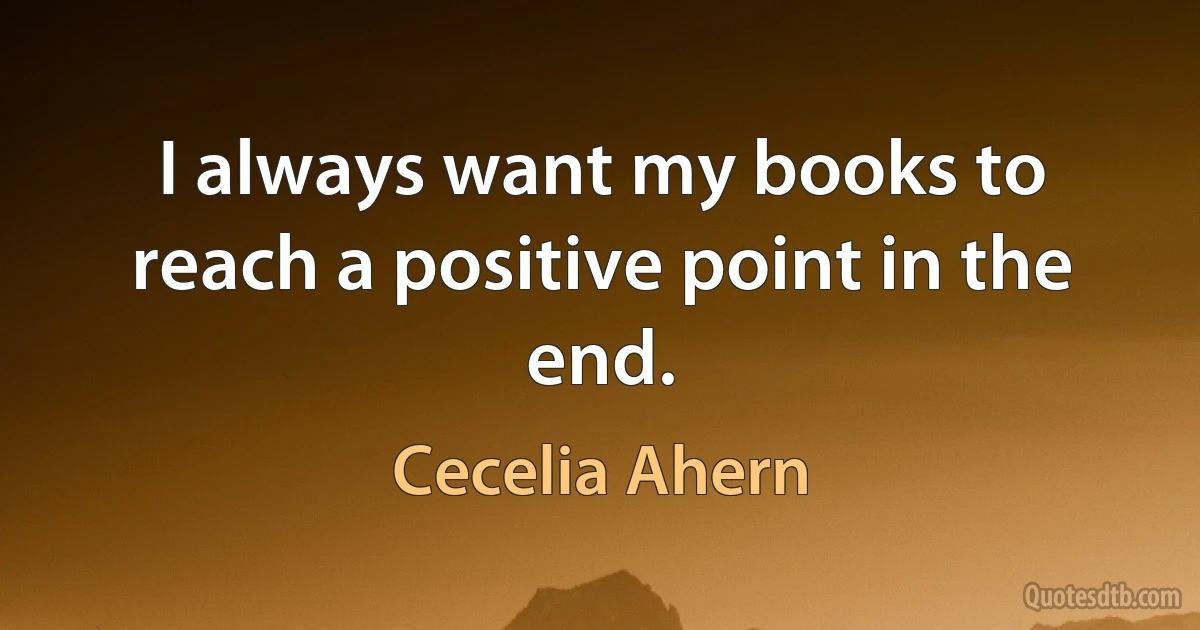 I always want my books to reach a positive point in the end.

Cecelia Ahern

Quotesdtb.com